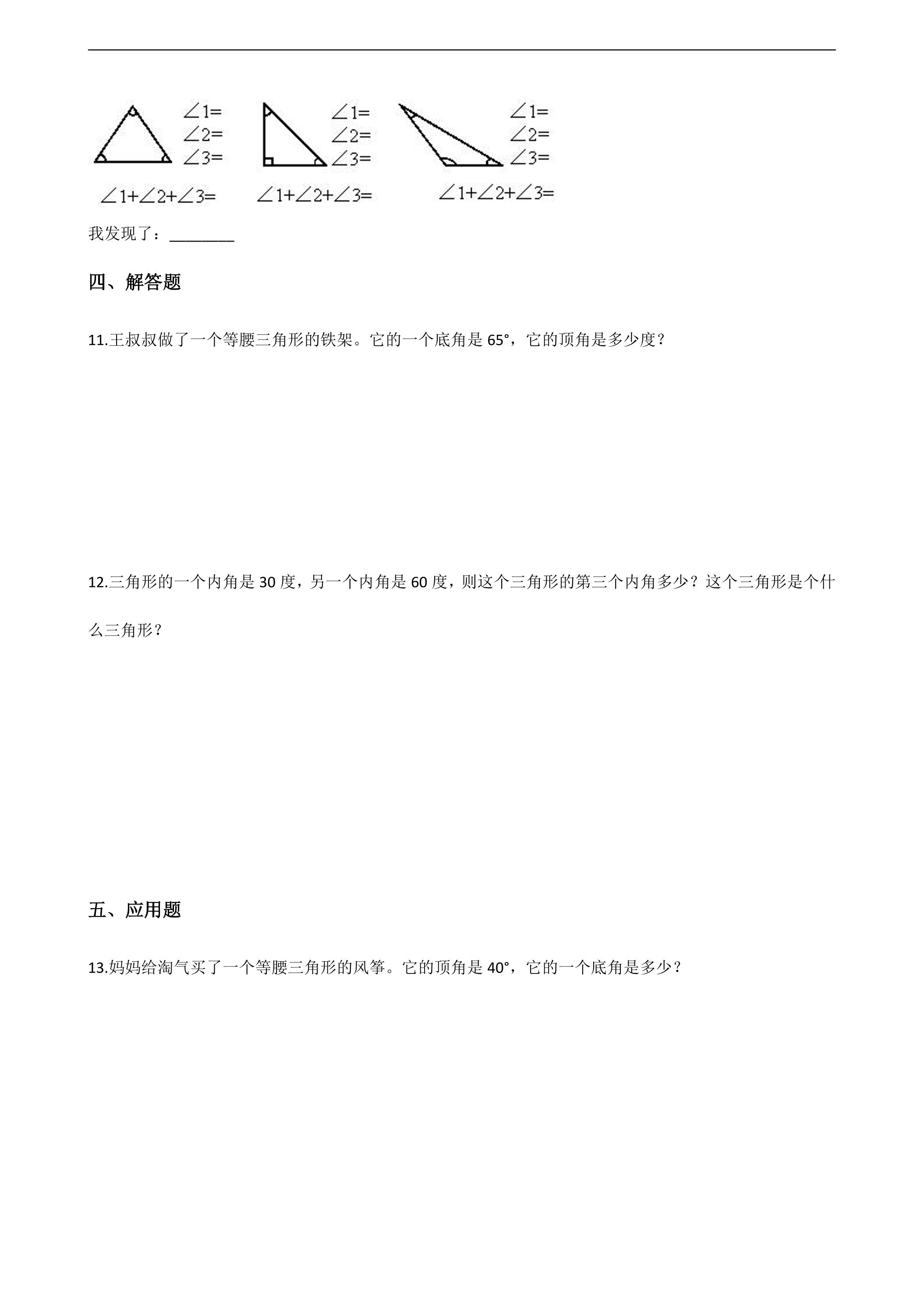 $\angle 1=$
$\angle 2=$
$\angle 3=$

$\angle 1+\angle 2+\angle 3=$

$\angle 1=$
$\angle 2=$
$\angle 3=$

$\angle 1+\angle 2+\angle 3=$

$\angle 1=$
$\angle 2=$
$\angle 3=$

$\angle 1+\angle 2+\angle 3=$

我发现了：____

四、解答题

11.王叔叔做了一个等腰三角形的铁架。它的一个底角是65°，它的顶角是多少度？

12.三角形的一个内角是30度，另一个内角是60度，则这个三角形的第三个内角多少？这个三角形是个什么三角形？

五、应用题

13.妈妈给淘气买了一个等腰三角形的风筝。它的顶角是40°，它的一个底角是多少？